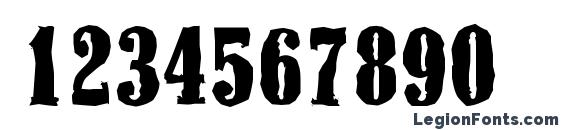 1234567890

LegionFonts.com